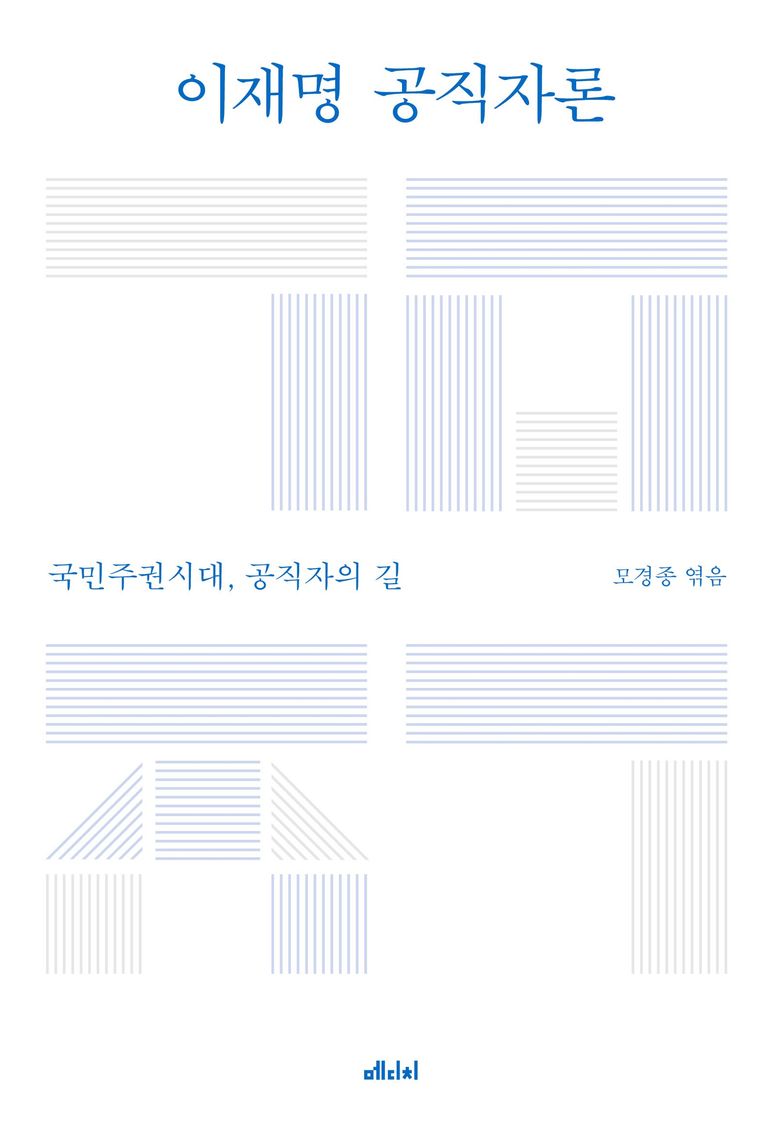 이재명 공직자론

국민주권시대, 공직자의 길

모경종 엮음

메디치